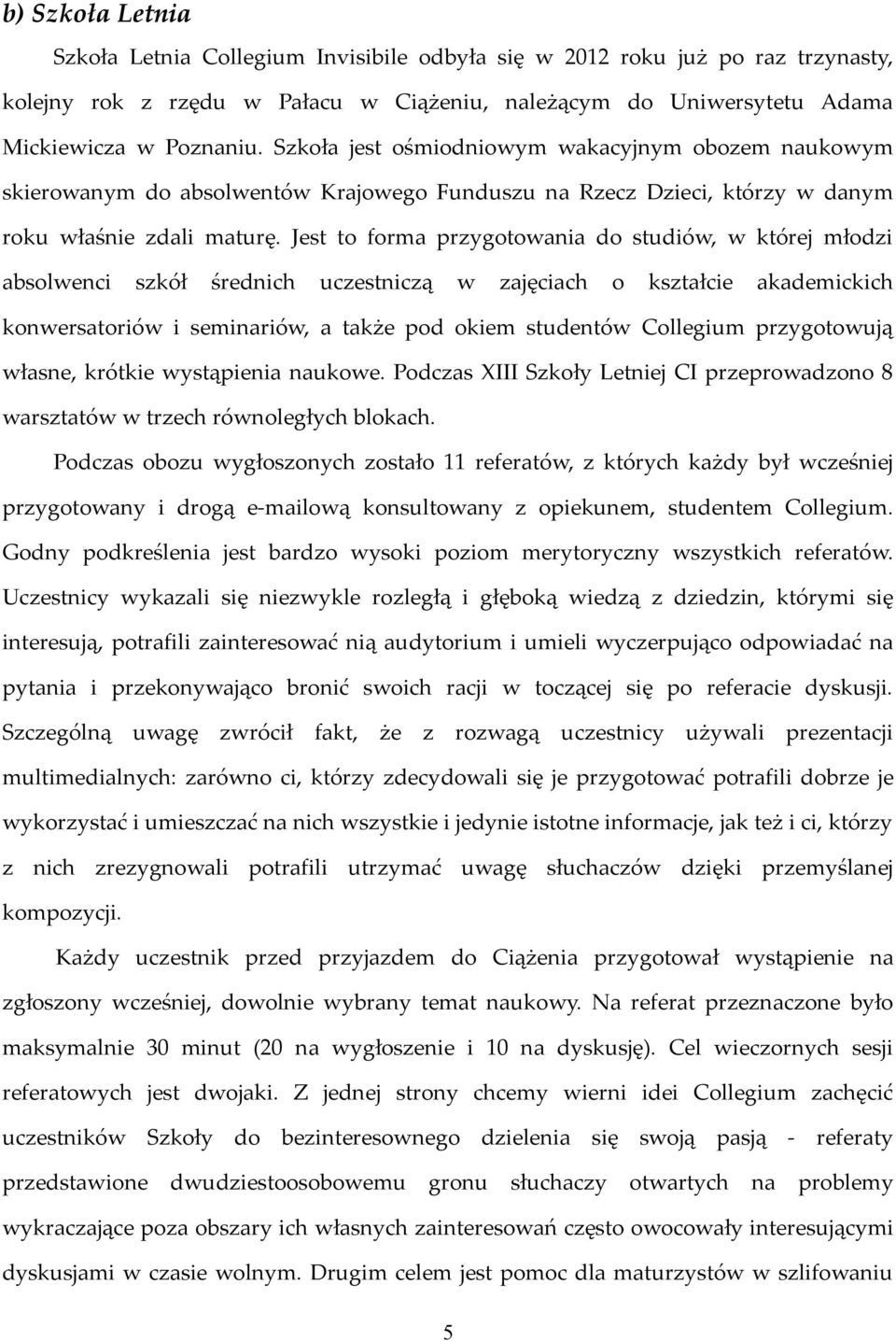 b) Szkoła Letnia

Szkoła Letnia Collegium Invisibile odbyła się w 2012 roku już po raz trzynasty, kolejny rok z rzędu w Pałacu w Ciążeniu, należącym do Uniwersytetu Adama Mickiewicza w Poznaniu. Szkoła jest ośmiodniowym wakacyjnym obozem naukowym skierowanym do absolwentów Krajowego Funduszu na Rzecz Dzieci, którzy w danym roku właśnie zdali maturę. Jest to forma przygotowania do studiów, w której młodzi absolwenci szkół średnich uczestniczą w zajęciach o kształcie akademickich konwersatoriów i seminariów, a także pod okiem studentów Collegium przygotowują własne, krótkie wystąpienia naukowe. Podczas XIII Szkoły Letniej CI przeprowadzono 8 warsztatów w trzech równoległych blokach.

Podczas obozu wygłoszonych zostało 11 referatów, z których każdy był wcześniej przygotowany i drogą e-mailową konsultowany z opiekunem, studentem Collegium. Godny podkreślenia jest bardzo wysoki poziom merytoryczny wszystkich referatów. Uczestnicy wykazali się niezwykle rozległą i głęboką wiedzą z dziedzin, którymi się interesują, potrafili zainteresować nią audytorium i umieli wyczerpująco odpowiadać na pytania i przekonywająco bronić swoich racji w toczącej się po referacie dyskusji. Szczególną uwagę zwrócił fakt, że z rozwagą uczestnicy używali prezentacji multimedialnych: zarówno ci, którzy zdecydowali się je przygotować potrafili dobrze je wykorzystać i umieszczać na nich wszystkie i jedynie istotne informacje, jak też i ci, którzy z nich zrezygnowali potrafili utrzymać uwagę słuchaczów dzięki przemyślanej kompozycji.

Każdy uczestnik przed przyjazdem do Ciążenia przygotował wystąpienie na zgłoszony wcześniej, dowolnie wybrany temat naukowy. Na referat przeznaczone było maksymalnie 30 minut (20 na wygłoszenie i 10 na dyskusję). Cel wieczornych sesji referatowych jest dwojaki. Z jednej strony chcemy wierni idei Collegium zachęcić uczestników Szkoły do bezinteresownego dzielenia się swoją pasją - referaty przedstawione dwudziestoosobowemu gronu słuchaczy otwartych na problemy wykraczające poza obszary ich własnych zainteresowań często owocowały interesującymi dyskusjami w czasie wolnym. Drugim celem jest pomoc dla maturzystów w szlifowaniu

5